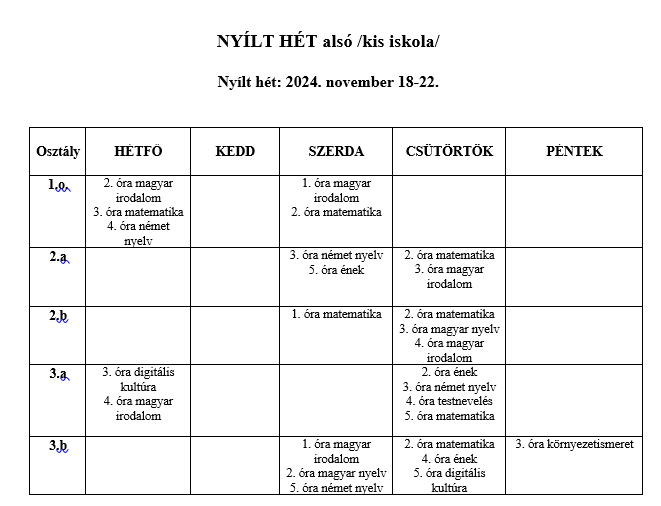 NYÍLT HÉT alsó /kis iskola/

Nyílt hét: 2024. november 18-22.

| Osztály | HÉTFŐ | KEDD | SZERDA | CSÜTÖRTÖK | PÉNTEK |
|---|---|---|---|---|---|
| 1.o. | 2. óra magyar irodalom 3. óra matematika 4. óra német nyelv | | 1. óra magyar irodalom 2. óra matematika | | |
| 2.a | | | 3. óra német nyelv 5. óra ének | 2. óra matematika 3. óra magyar irodalom | |
| 2.b | | | 1. óra matematika | 2. óra matematika 3. óra magyar nyelv 4. óra magyar irodalom | |
| 3.a | 3. óra digitális kultúra 4. óra magyar irodalom | | | 2. óra ének 3. óra német nyelv 4. óra testnevelés 5. óra matematika | |
| 3.b | | | 1. óra magyar irodalom 2. óra magyar nyelv 5. óra német nyelv | 2. óra matematika 4. óra ének 5. óra digitális kultúra | 3. óra környezetismeret |